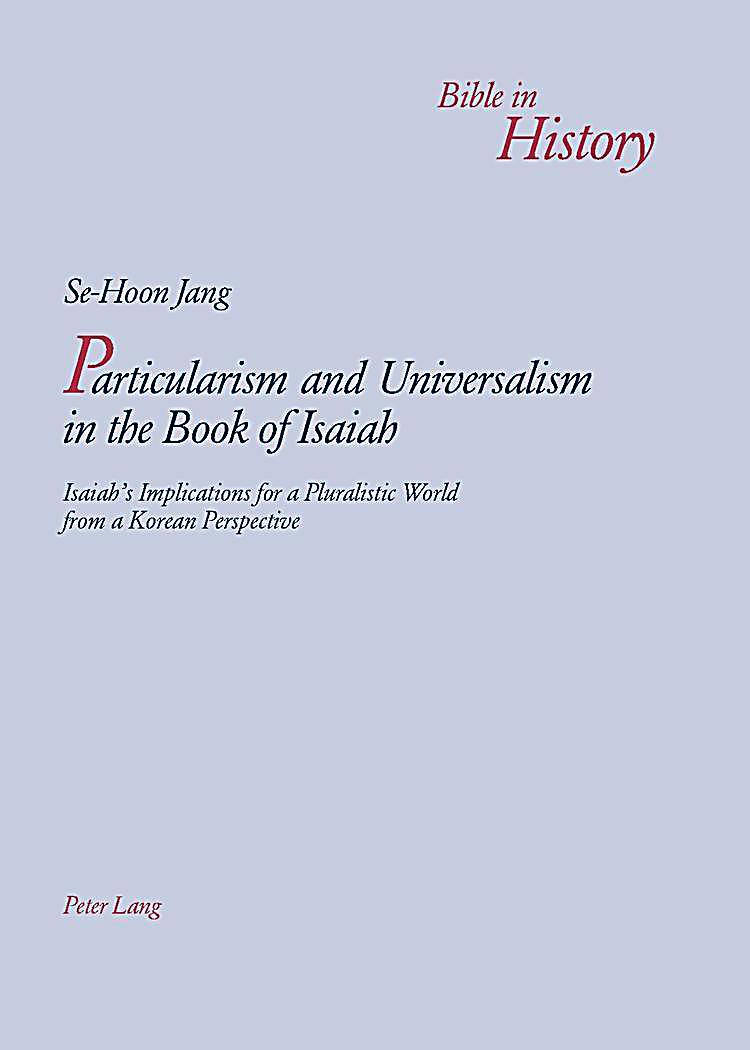 Bible in
History

Se-Hoon Jang

Particularism and Universalism in the Book of Isaiah

Isaiah's Implications for a Pluralistic World from a Korean Perspective

Peter Lang